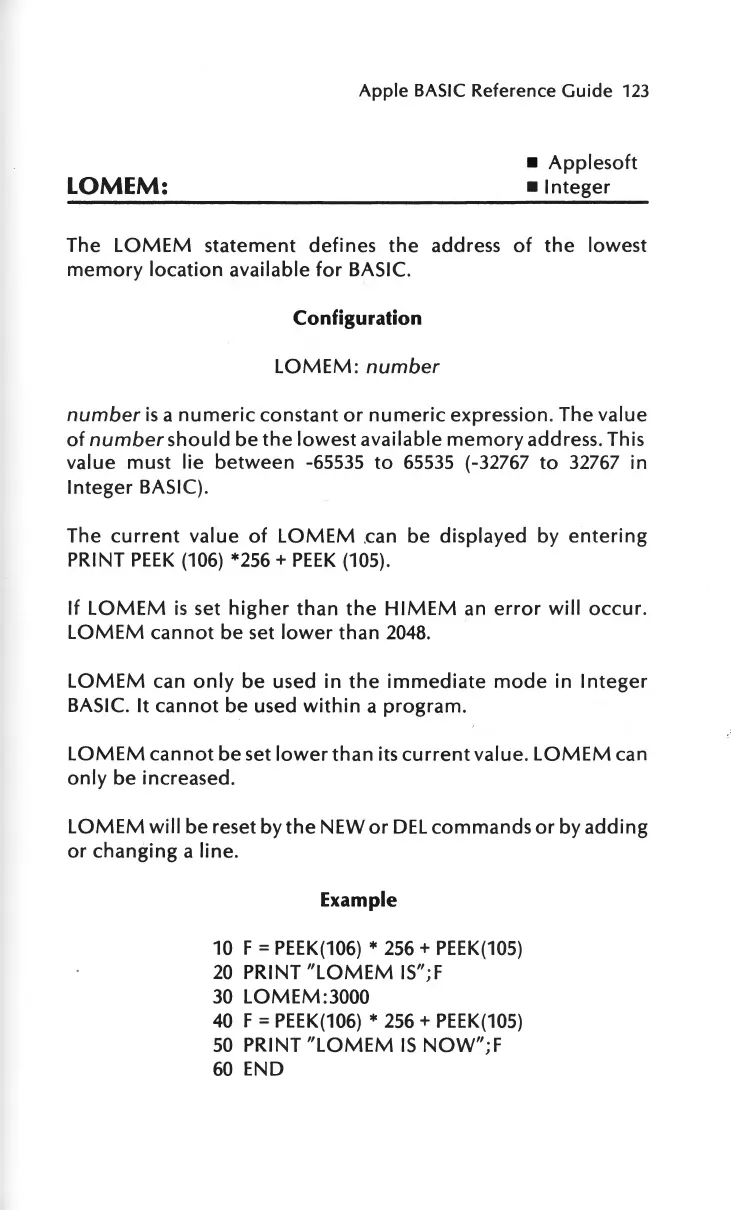 Apple BASIC Reference Guide 123

LOMEM:

■ Applesoft
■ Integer

The LOMEM statement defines the address of the lowest memory location available for BASIC.

Configuration

LOMEM: number

number is a numeric constant or numeric expression. The value of number should be the lowest available memory address. This value must lie between -65535 to 65535 (-32767 to 32767 in Integer BASIC).

The current value of LOMEM can be displayed by entering PRINT PEEK (106) *256 + PEEK (105).

If LOMEM is set higher than the HIMEM an error will occur. LOMEM cannot be set lower than 2048.

LOMEM can only be used in the immediate mode in Integer BASIC. It cannot be used within a program.

LOMEM cannot be set lower than its current value. LOMEM can only be increased.

LOMEM will be reset by the NEW or DEL commands or by adding or changing a line.

Example

10 F = PEEK(106) * 256 + PEEK(105)
20 PRINT "LOMEM IS";F
30 LOMEM:3000
40 F = PEEK(106) * 256 + PEEK(105)
50 PRINT "LOMEM IS NOW";F
60 END